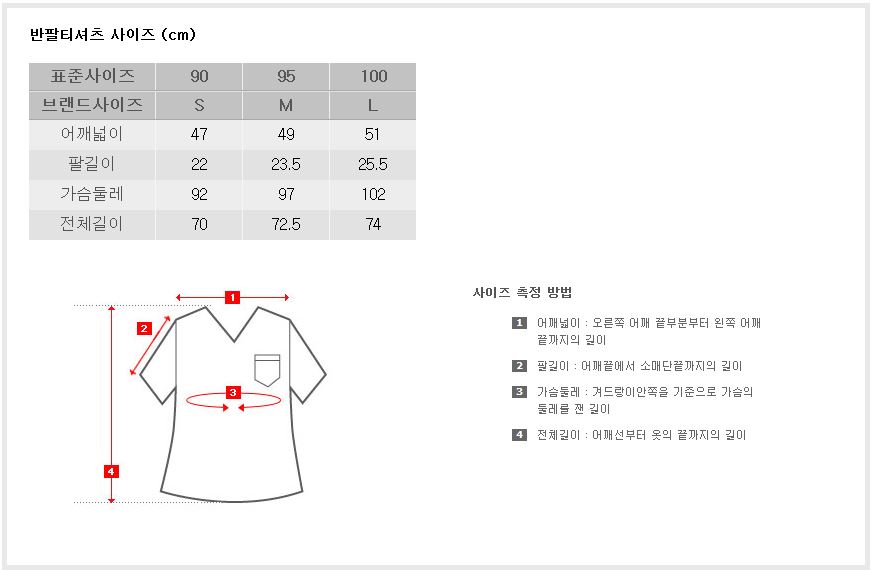 반팔티셔츠 사이즈 (cm)

| 표준사이즈 | 90 | 95 | 100 |
|---|---|---|---|
| 브랜드사이즈 | S | M | L |
| 어깨넓이 | 47 | 49 | 51 |
| 팔길이 | 22 | 23.5 | 25.5 |
| 가슴둘레 | 92 | 97 | 102 |
| 전체길이 | 70 | 72.5 | 74 |

1
2
3
4

사이즈 측정 방법

1 어깨넓이 : 오른쪽 어깨 끝부분부터 왼쪽 어깨 끝까지의 길이

2 팔길이 : 어깨끝에서 소매단끝까지의 길이

3 가슴둘레 : 겨드랑이안쪽을 기준으로 가슴의 둘레를 잰 길이

4 전체길이 : 어깨선부터 옷의 끝까지의 길이